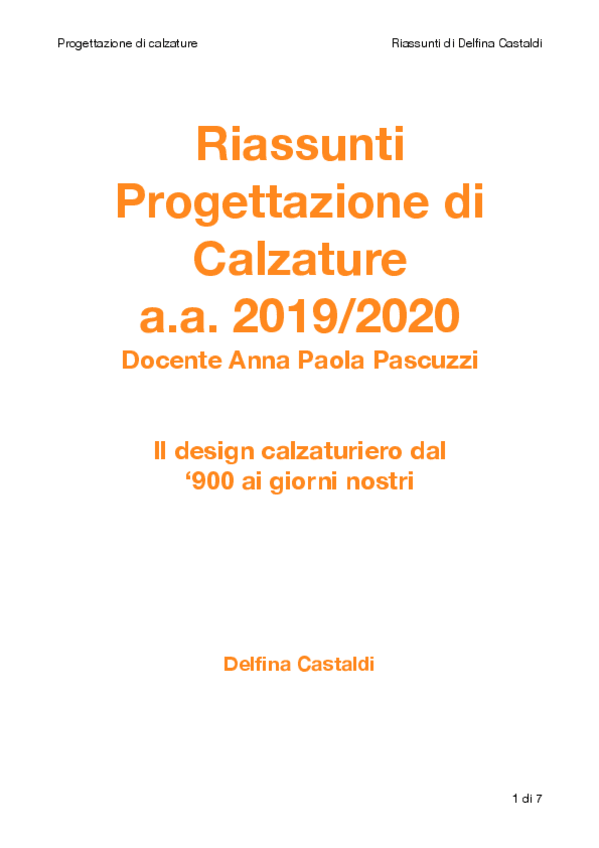 Progettazione di calzature

Riassunti di Delfina Castaldi

Riassunti
Progettazione di
Calzature
a.a. 2019/2020
Docente Anna Paola Pascuzzi

Il design calzaturiero dal
‘900 ai giorni nostri

Delfina Castaldi

1 di 7